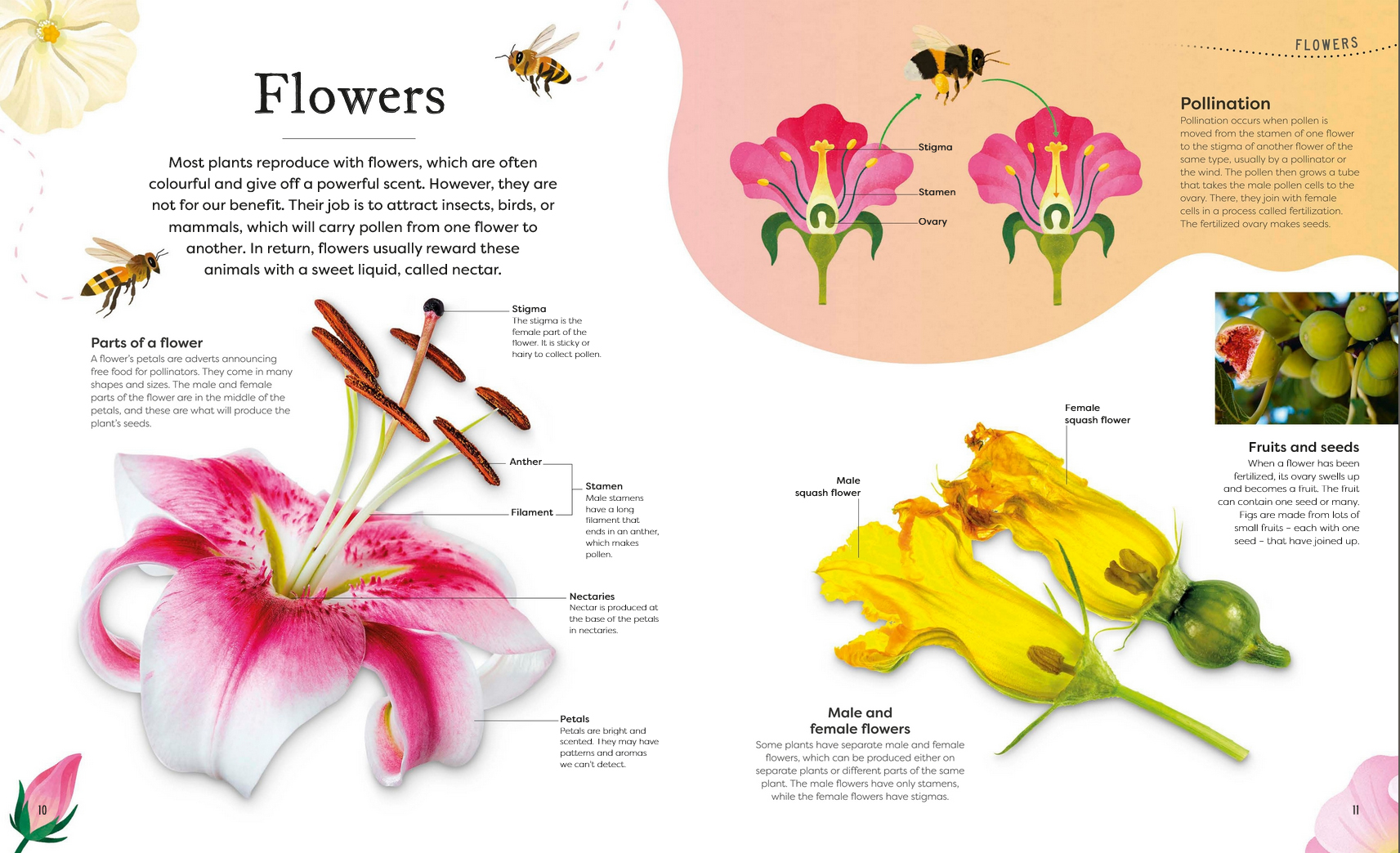 Flowers

Most plants reproduce with flowers, which are often colourful and give off a powerful scent. However, they are not for our benefit. Their job is to attract insects, birds, or mammals, which will carry pollen from one flower to another. In return, flowers usually reward these animals with a sweet liquid, called nectar.

Parts of a flower
A flower's petals are adverts announcing free food for pollinators. They come in many shapes and sizes. The male and female parts of the flower are in the middle of the petals, and these are what will produce the plant's seeds.

Stigma
The stigma is the female part of the flower. It is sticky or hairy to collect pollen.

Anther

Filament

Stamen
Male stamens have a long filament that ends in an anther, which makes pollen.

Nectaries
Nectar is produced at the base of the petals in nectaries.

Petals
Petals are bright and scented. They may have patterns and aromas we can't detect.

10

FLOWERS

Stigma

Stamen

Ovary

Pollination
Pollination occurs when pollen is moved from the stamen of one flower to the stigma of another flower of the same type, usually by a pollinator or the wind. The pollen then grows a tube that takes the male pollen cells to the ovary. There, they join with female cells in a process called fertilization. The fertilized ovary makes seeds.

Female squash flower

Male squash flower

Fruits and seeds
When a flower has been fertilized, its ovary swells up and becomes a fruit. The fruit can contain one seed or many. Figs are made from lots of small fruits – each with one seed – that have joined up.

Male and female flowers
Some plants have separate male and female flowers, which can be produced either on separate plants or different parts of the same plant. The male flowers have only stamens, while the female flowers have stigmas.

11